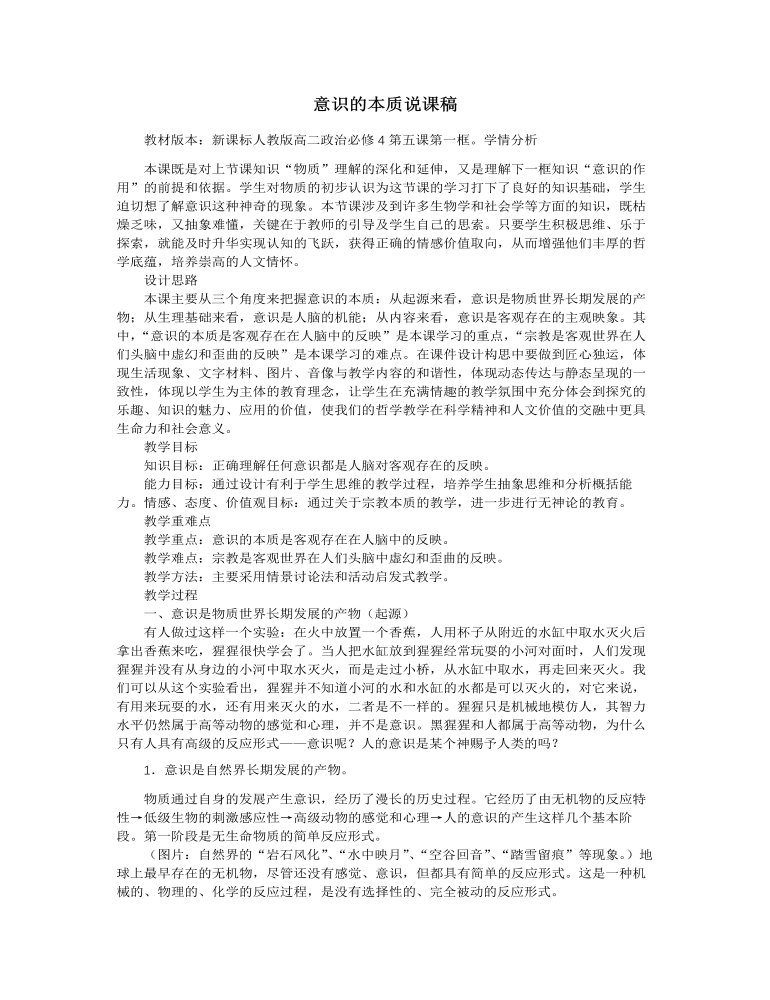 意识的本质说课稿

教材版本：新课标人教版高二政治必修4第五课第一框。学情分析

本课既是对上节课知识“物质”理解的深化和延伸，又是理解下一框知识“意识的作用”的前提和依据。学生对物质的初步认识为这节课的学习打下了良好的知识基础，学生迫切想了解意识这种神奇的现象。本节课涉及到许多生物学和社会学等方面的知识，既枯燥乏味，又抽象难懂，关键在于教师的引导及学生自己的思索。只要学生积极思维、乐于探索，就能及时升华实现认知的飞跃，获得正确的情感价值取向，从而增强他们丰厚的哲学底蕴，培养崇高的人文情怀。

设计思路

本课主要从三个角度来把握意识的本质：从起源来看，意识是物质世界长期发展的产物；从生理基础来看，意识是人脑的机能；从内容来看，意识是客观存在的主观映象。其中，“意识的本质是客观存在在人脑中的反映”是本课学习的重点，“宗教是客观世界在人们头脑中虚幻和歪曲的反映”是本课学习的难点。在课件设计构思中要做到匠心独运，体现生活现象、文字材料、图片、音像与教学内容的和谐性，体现动态传达与静态呈现的一致性，体现以学生为主体的教育理念，让学生在充满情趣的教学氛围中充分体会到探究的乐趣、知识的魅力、应用的价值，使我们的哲学教学在科学精神和人文价值的交融中更具生命力和社会意义。

教学目标

知识目标：正确理解任何意识都是人脑对客观存在的反映。

能力目标：通过设计有利于学生思维的教学过程，培养学生抽象思维和分析概括能力。情感、态度、价值观目标：通过关于宗教本质的教学，进一步进行无神论的教育。

教学重难点

教学重点：意识的本质是客观存在在人脑中的反映。

教学难点：宗教是客观世界在人们头脑中虚幻和歪曲的反映。

教学方法：主要采用情景讨论法和活动启发式教学。

教学过程

一、意识是物质世界长期发展的产物（起源）

有人做过这样一个实验：在火中放置一个香蕉，人用杯子从附近的水缸中取水灭火后拿出香蕉来吃，猩猩很快学会了。当人把水缸放到猩猩经常玩耍的小河对面时，人们发现猩猩并没有从身边的小河中取水灭火，而是走过小桥，从水缸中取水，再走回来灭火。我们可以从这个实验看出，猩猩并不知道小河的水和水缸的水都是可以灭火的，对它来说，有用来玩耍的水，还有用来灭火的水，二者是不一样的。猩猩只是机械地模仿人，其智力水平仍然属于高等动物的感觉和心理，并不是意识。黑猩猩和人都属于高等动物，为什么只有人具有高级的反应形式——意识呢？人的意识是某个神赐予人类的吗？

1．意识是自然界长期发展的产物。

物质通过自身的发展产生意识，经历了漫长的历史过程。它经历了由无机物的反应特性→低级生物的刺激感应性→高级动物的感觉和心理→人的意识的产生这样几个基本阶段。第一阶段是无生命物质的简单反应形式。

（图片：自然界的“岩石风化”、“水中映月”、“空谷回音”、“踏雪留痕”等现象。）地球上最早存在的无机物，尽管还没有感觉、意识，但都具有简单的反应形式。这是一种机械的、物理的、化学的反应过程，是没有选择性的、完全被动的反应形式。